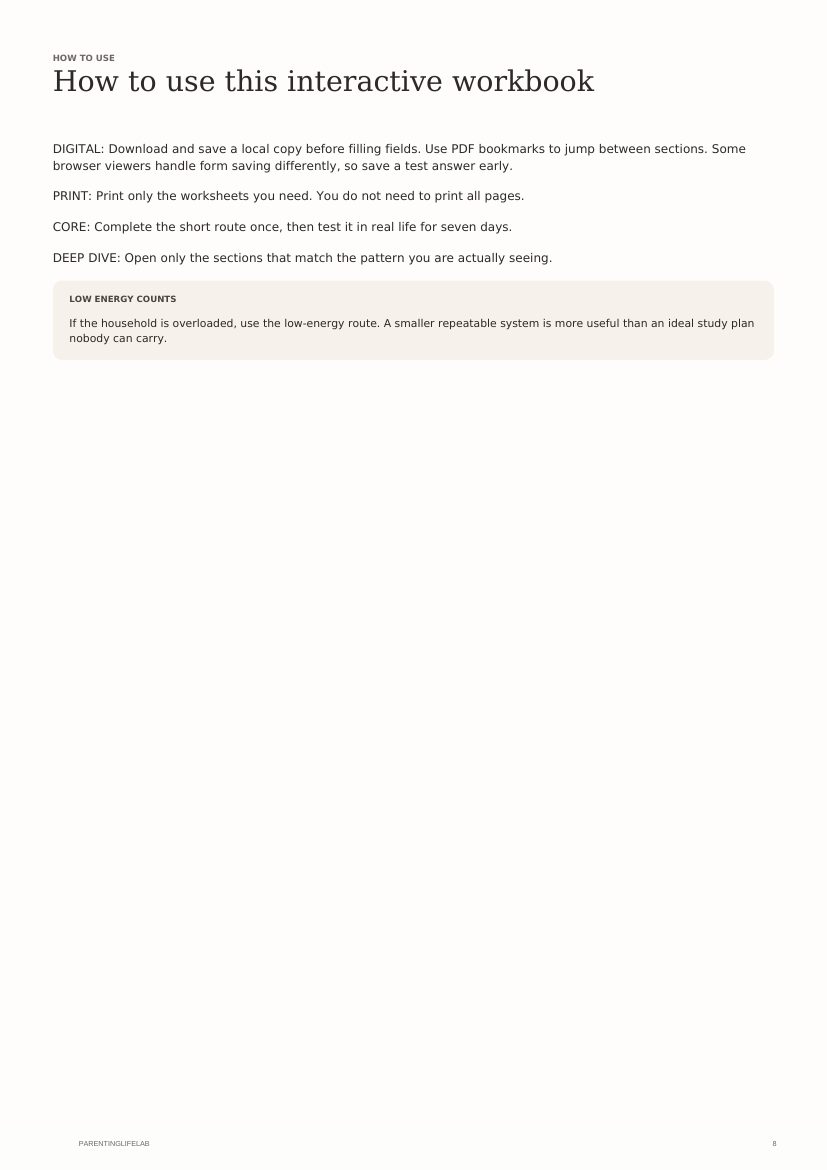 HOW TO USE

How to use this interactive workbook

DIGITAL: Download and save a local copy before filling fields. Use PDF bookmarks to jump between sections. Some browser viewers handle form saving differently, so save a test answer early.

PRINT: Print only the worksheets you need. You do not need to print all pages.

CORE: Complete the short route once, then test it in real life for seven days.

DEEP DIVE: Open only the sections that match the pattern you are actually seeing.

LOW ENERGY COUNTS

If the household is overloaded, use the low-energy route. A smaller repeatable system is more useful than an ideal study plan nobody can carry.

PARENTINGLIFELAB

8